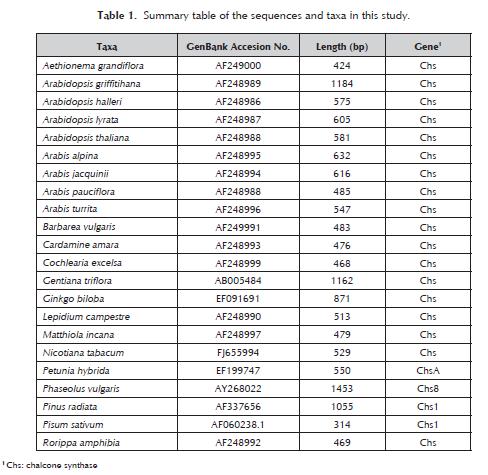 **Table 1.** Summary table of the sequences and taxa in this study.

| Taxa | GenBank Accesion No. | Length (bp) | Gene$^1$ |
|---|---|---|---|
| Aethionema grandiflora | AF249000 | 424 | Chs |
| Arabidopsis griffitihana | AF248989 | 1184 | Chs |
| Arabidopsis halleri | AF248986 | 575 | Chs |
| Arabidopsis lyrata | AF248987 | 605 | Chs |
| Arabidopsis thaliana | AF248988 | 581 | Chs |
| Arabis alpina | AF248995 | 632 | Chs |
| Arabis jacquinii | AF248994 | 616 | Chs |
| Arabis pauciflora | AF248988 | 485 | Chs |
| Arabis turrita | AF248996 | 547 | Chs |
| Barbarea vulgaris | AF249991 | 483 | Chs |
| Cardamine amara | AF248993 | 476 | Chs |
| Cochlearia excelsa | AF248999 | 468 | Chs |
| Gentiana triflora | AB005484 | 1162 | Chs |
| Ginkgo biloba | EF091691 | 871 | Chs |
| Lepidium campestre | AF248990 | 513 | Chs |
| Matthiola incana | AF248997 | 479 | Chs |
| Nicotiana tabacum | FJ655994 | 529 | Chs |
| Petunia hybrida | EF199747 | 550 | ChsA |
| Phaseolus vulgaris | AY268022 | 1453 | Chs8 |
| Pinus radiata | AF337656 | 1055 | Chs1 |
| Pisum sativum | AF060238.1 | 314 | Chs1 |
| Rorippa amphibia | AF248992 | 469 | Chs |

$^1$ Chs: chalcone synthase